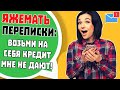 ЯЖЕМАТЬ ПЕРЕПИСКИ: ВОЗЬМИ НА СЕБЯ КРЕДИТ МНЕ НЕ ДАЮТ!